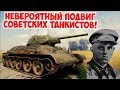 НЕВЕРОЯТНЫЙ ПОДВИГ СОВЕТСКИХ ТАНКИСТОВ!